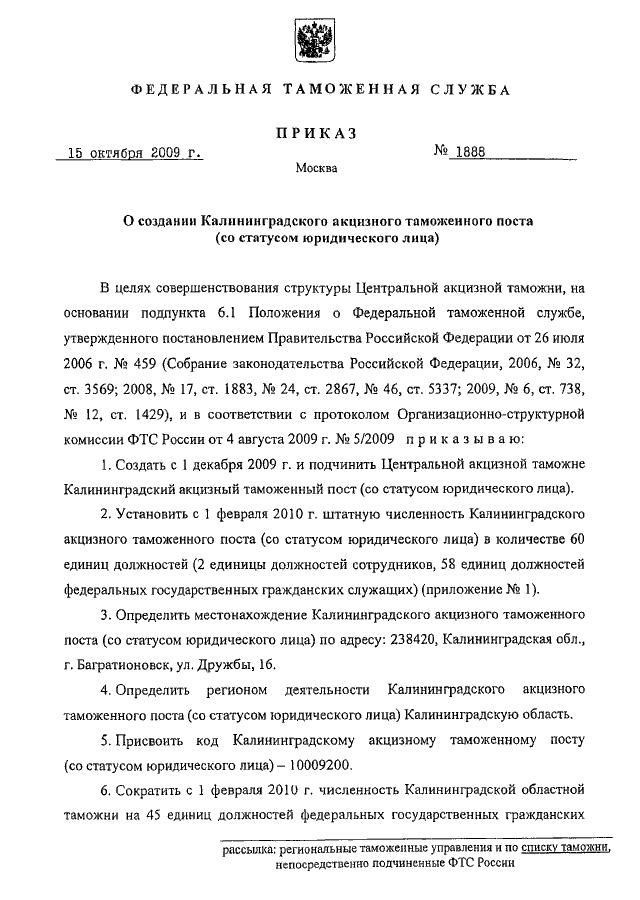 ФЕДЕРАЛЬНАЯ ТАМОЖЕННАЯ СЛУЖБА

ПРИКАЗ

15 октября 2009 г. № 1888

Москва

О создании Калининградского акцизного таможенного поста (со статусом юридического лица)

В целях совершенствования структуры Центральной акцизной таможни, на основании подпункта 6.1 Положения о Федеральной таможенной службе, утвержденного постановлением Правительства Российской Федерации от 26 июля 2006 г. № 459 (Собрание законодательства Российской Федерации, 2006, № 32, ст. 3569; 2008, № 17, ст. 1883, № 24, ст. 2867, № 46, ст. 5337; 2009, № 6, ст. 738, № 12, ст. 1429), и в соответствии с протоколом Организационно-структурной комиссии ФТС России от 4 августа 2009 г. № 5/2009 приказываю:

1. Создать с 1 декабря 2009 г. и подчинить Центральной акцизной таможне Калининградский акцизный таможенный пост (со статусом юридического лица).

2. Установить с 1 февраля 2010 г. штатную численность Калининградского акцизного таможенного поста (со статусом юридического лица) в количестве 60 единиц должностей (2 единицы должностей сотрудников, 58 единиц должностей федеральных государственных гражданских служащих) (приложение № 1).

3. Определить местонахождение Калининградского акцизного таможенного поста (со статусом юридического лица) по адресу: 238420, Калининградская обл., г. Багратионовск, ул. Дружбы, 16.

4. Определить регионом деятельности Калининградского акцизного таможенного поста (со статусом юридического лица) Калининградскую область.

5. Присвоить код Калининградскому акцизному таможенному посту (со статусом юридического лица) – 10009200.

6. Сократить с 1 февраля 2010 г. численность Калининградской областной таможни на 45 единиц должностей федеральных государственных гражданских

рассылка: региональные таможенные управления и по списку таможни, непосредственно подчиненные ФТС России